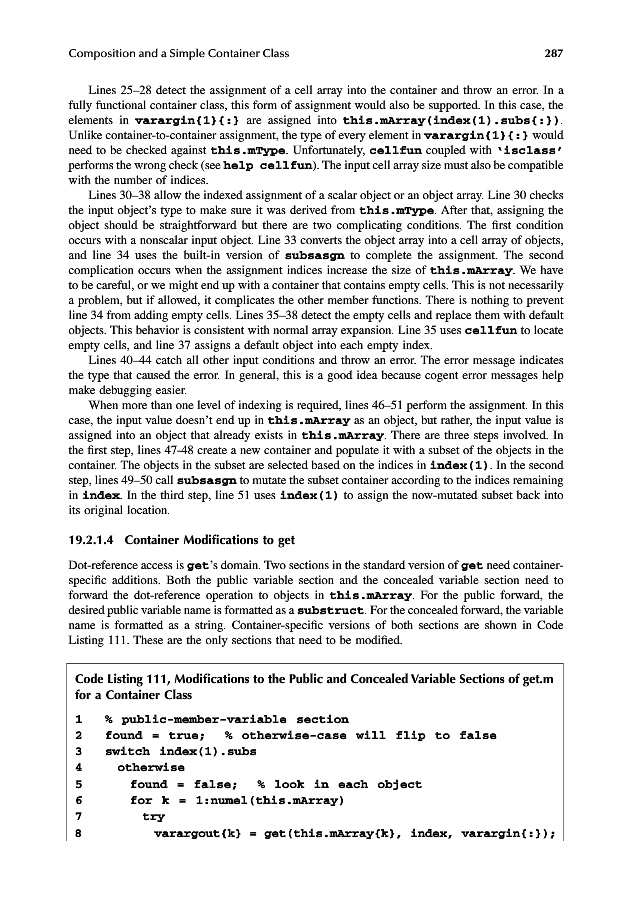 Composition and a Simple Container Class 287

Lines 25–28 detect the assignment of a cell array into the container and throw an error. In a fully functional container class, this form of assignment would also be supported. In this case, the elements in varargin{1}{:} are assigned into this.mArray(index(1).subs{:}). Unlike container-to-container assignment, the type of every element in varargin{1}{:} would need to be checked against this.mType. Unfortunately, cellfun coupled with 'isclass' performs the wrong check (see help cellfun). The input cell array size must also be compatible with the number of indices.

Lines 30–38 allow the indexed assignment of a scalar object or an object array. Line 30 checks the input object's type to make sure it was derived from this.mType. After that, assigning the object should be straightforward but there are two complicating conditions. The first condition occurs with a nonscalar input object. Line 33 converts the object array into a cell array of objects, and line 34 uses the built-in version of subsasgn to complete the assignment. The second complication occurs when the assignment indices increase the size of this.mArray. We have to be careful, or we might end up with a container that contains empty cells. This is not necessarily a problem, but if allowed, it complicates the other member functions. There is nothing to prevent line 34 from adding empty cells. Lines 35–38 detect the empty cells and replace them with default objects. This behavior is consistent with normal array expansion. Line 35 uses cellfun to locate empty cells, and line 37 assigns a default object into each empty index.

Lines 40–44 catch all other input conditions and throw an error. The error message indicates the type that caused the error. In general, this is a good idea because cogent error messages help make debugging easier.

When more than one level of indexing is required, lines 46–51 perform the assignment. In this case, the input value doesn't end up in this.mArray as an object, but rather, the input value is assigned into an object that already exists in this.mArray. There are three steps involved. In the first step, lines 47-48 create a new container and populate it with a subset of the objects in the container. The objects in the subset are selected based on the indices in index(1). In the second step, lines 49–50 call subsasgn to mutate the subset container according to the indices remaining in index. In the third step, line 51 uses index(1) to assign the now-mutated subset back into its original location.

19.2.1.4 Container Modifications to get

Dot-reference access is get's domain. Two sections in the standard version of get need container-specific additions. Both the public variable section and the concealed variable section need to forward the dot-reference operation to objects in this.mArray. For the public forward, the desired public variable name is formatted as a substruct. For the concealed forward, the variable name is formatted as a string. Container-specific versions of both sections are shown in Code Listing 111. These are the only sections that need to be modified.

Code Listing 111, Modifications to the Public and Concealed Variable Sections of get.m for a Container Class

1 % public-member-variable section
2 found = true; % otherwise-case will flip to false
3 switch index(1).subs
4 otherwise
5 found = false; % look in each object
6 for k = 1:numel(this.mArray)
7 try
8 varargout{k} = get(this.mArray{k}, index, varargin{:});